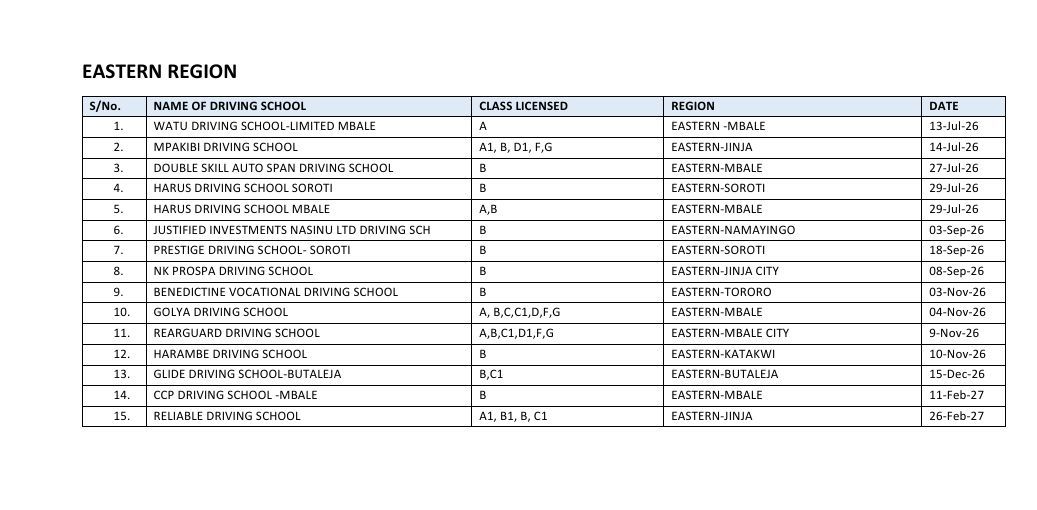 EASTERN REGION

| S/No. | NAME OF DRIVING SCHOOL | CLASS LICENSED | REGION | DATE |
|---|---|---|---|---|
| 1. | WATU DRIVING SCHOOL-LIMITED MBALE | A | EASTERN -MBALE | 13-Jul-26 |
| 2. | MPAKIBI DRIVING SCHOOL | A1, B, D1, F,G | EASTERN-JINJA | 14-Jul-26 |
| 3. | DOUBLE SKILL AUTO SPAN DRIVING SCHOOL | B | EASTERN-MBALE | 27-Jul-26 |
| 4. | HARUS DRIVING SCHOOL SOROTI | B | EASTERN-SOROTI | 29-Jul-26 |
| 5. | HARUS DRIVING SCHOOL MBALE | A,B | EASTERN-MBALE | 29-Jul-26 |
| 6. | JUSTIFIED INVESTMENTS NASINU LTD DRIVING SCH | B | EASTERN-NAMAYINGO | 03-Sep-26 |
| 7. | PRESTIGE DRIVING SCHOOL- SOROTI | B | EASTERN-SOROTI | 18-Sep-26 |
| 8. | NK PROSPA DRIVING SCHOOL | B | EASTERN-JINJA CITY | 08-Sep-26 |
| 9. | BENEDICTINE VOCATIONAL DRIVING SCHOOL | B | EASTERN-TORORO | 03-Nov-26 |
| 10. | GOLYA DRIVING SCHOOL | A, B,C,C1,D,F,G | EASTERN-MBALE | 04-Nov-26 |
| 11. | REARGUARD DRIVING SCHOOL | A,B,C1,D1,F,G | EASTERN-MBALE CITY | 9-Nov-26 |
| 12. | HARAMBE DRIVING SCHOOL | B | EASTERN-KATAKWI | 10-Nov-26 |
| 13. | GLIDE DRIVING SCHOOL-BUTALEJA | B,C1 | EASTERN-BUTALEJA | 15-Dec-26 |
| 14. | CCP DRIVING SCHOOL -MBALE | B | EASTERN-MBALE | 11-Feb-27 |
| 15. | RELIABLE DRIVING SCHOOL | A1, B1, B, C1 | EASTERN-JINJA | 26-Feb-27 |